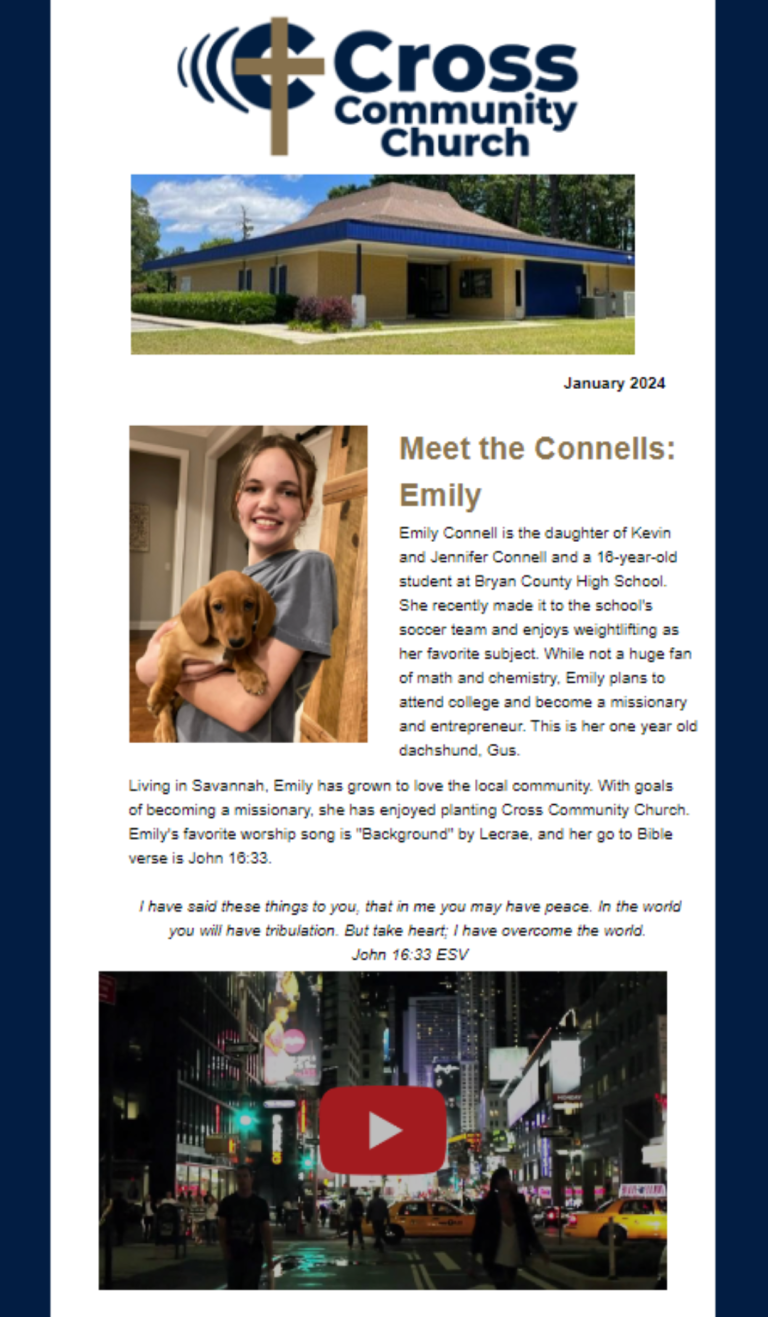 Cross Community Church

January 2024

Meet the Connells: Emily

Emily Connell is the daughter of Kevin and Jennifer Connell and a 16-year-old student at Bryan County High School. She recently made it to the school's soccer team and enjoys weightlifting as her favorite subject. While not a huge fan of math and chemistry, Emily plans to attend college and become a missionary and entrepreneur. This is her one year old dachshund, Gus.

Living in Savannah, Emily has grown to love the local community. With goals of becoming a missionary, she has enjoyed planting Cross Community Church. Emily's favorite worship song is "Background" by Lecrae, and her go to Bible verse is John 16:33.

I have said these things to you, that in me you may have peace. In the world you will have tribulation. But take heart; I have overcome the world.
John 16:33 ESV